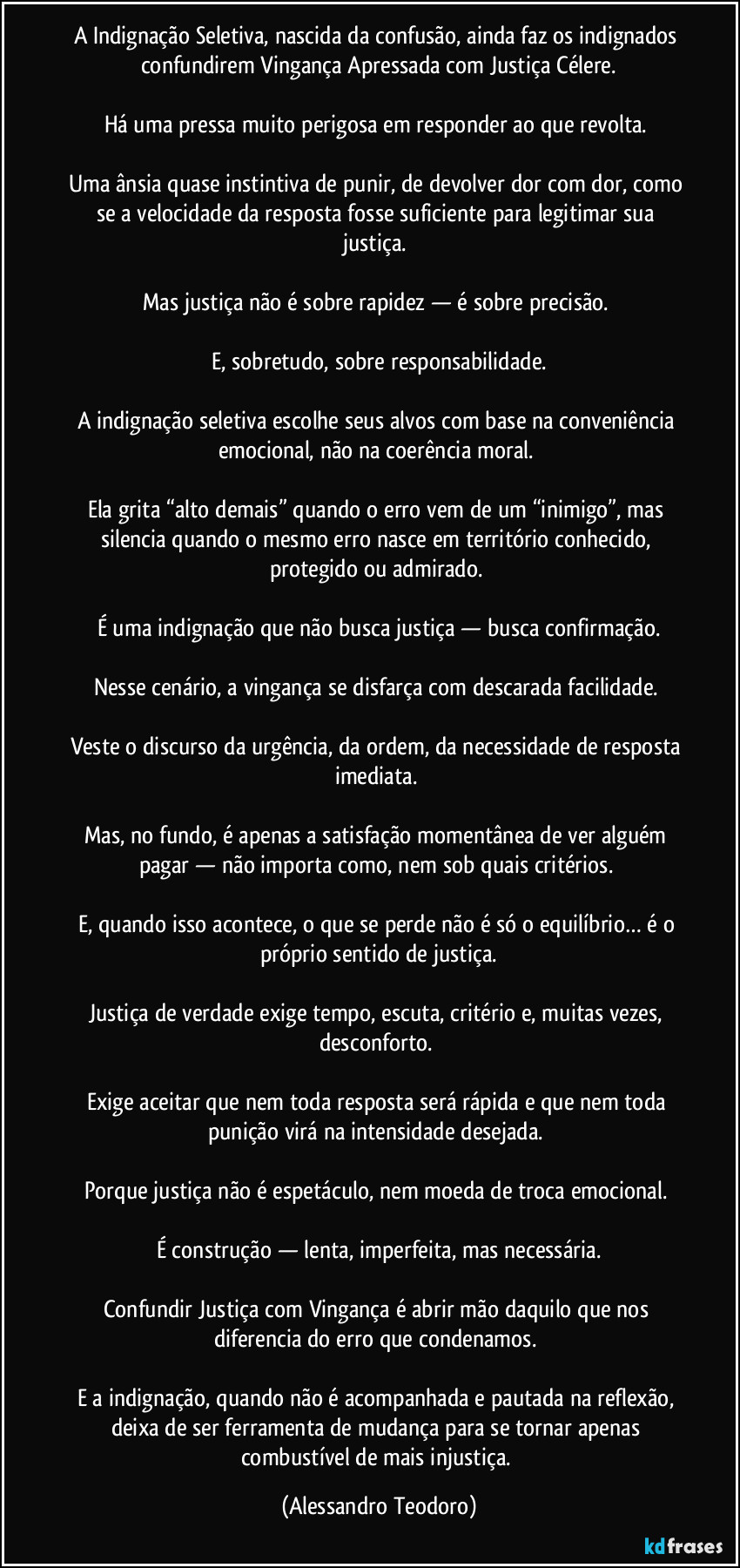 A Indignação Seletiva, nascida da confusão, ainda faz os indignados confundirem Vingança Apressada com Justiça Célere.

Há uma pressa muito perigosa em responder ao que revolta.

Uma ânsia quase instintiva de punir, de devolver dor com dor, como se a velocidade da resposta fosse suficiente para legitimar sua justiça.

Mas justiça não é sobre rapidez — é sobre precisão.

E, sobretudo, sobre responsabilidade.

A indignação seletiva escolhe seus alvos com base na conveniência emocional, não na coerência moral.

Ela grita “alto demais” quando o erro vem de um “inimigo”, mas silencia quando o mesmo erro nasce em território conhecido, protegido ou admirado.

É uma indignação que não busca justiça — busca confirmação.

Nesse cenário, a vingança se disfarça com descarada facilidade.

Veste o discurso da urgência, da ordem, da necessidade de resposta imediata.

Mas, no fundo, é apenas a satisfação momentânea de ver alguém pagar — não importa como, nem sob quais critérios.

E, quando isso acontece, o que se perde não é só o equilíbrio… é o próprio sentido de justiça.

Justiça de verdade exige tempo, escuta, critério e, muitas vezes, desconforto.

Exige aceitar que nem toda resposta será rápida e que nem toda punição virá na intensidade desejada.

Porque justiça não é espetáculo, nem moeda de troca emocional.

É construção — lenta, imperfeita, mas necessária.

Confundir Justiça com Vingança é abrir mão daquilo que nos diferencia do erro que condenamos.

E a indignação, quando não é acompanhada e pautada na reflexão, deixa de ser ferramenta de mudança para se tornar apenas combustível de mais injustiça. (Alessandro Teodoro)

kdfrases